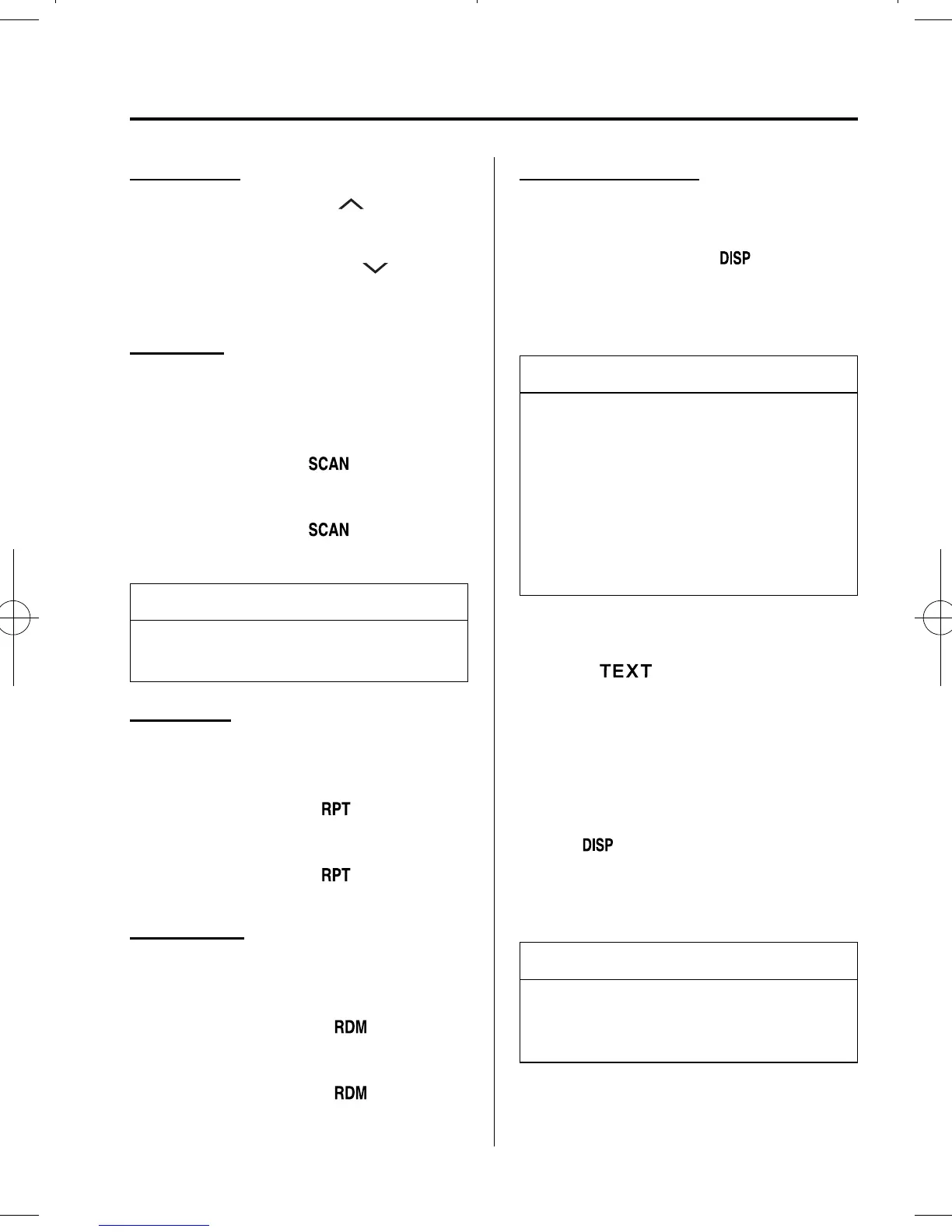 SCAN

SCAN

RPT

RPT

RDM

RDM

DISP

TEXT

DISP